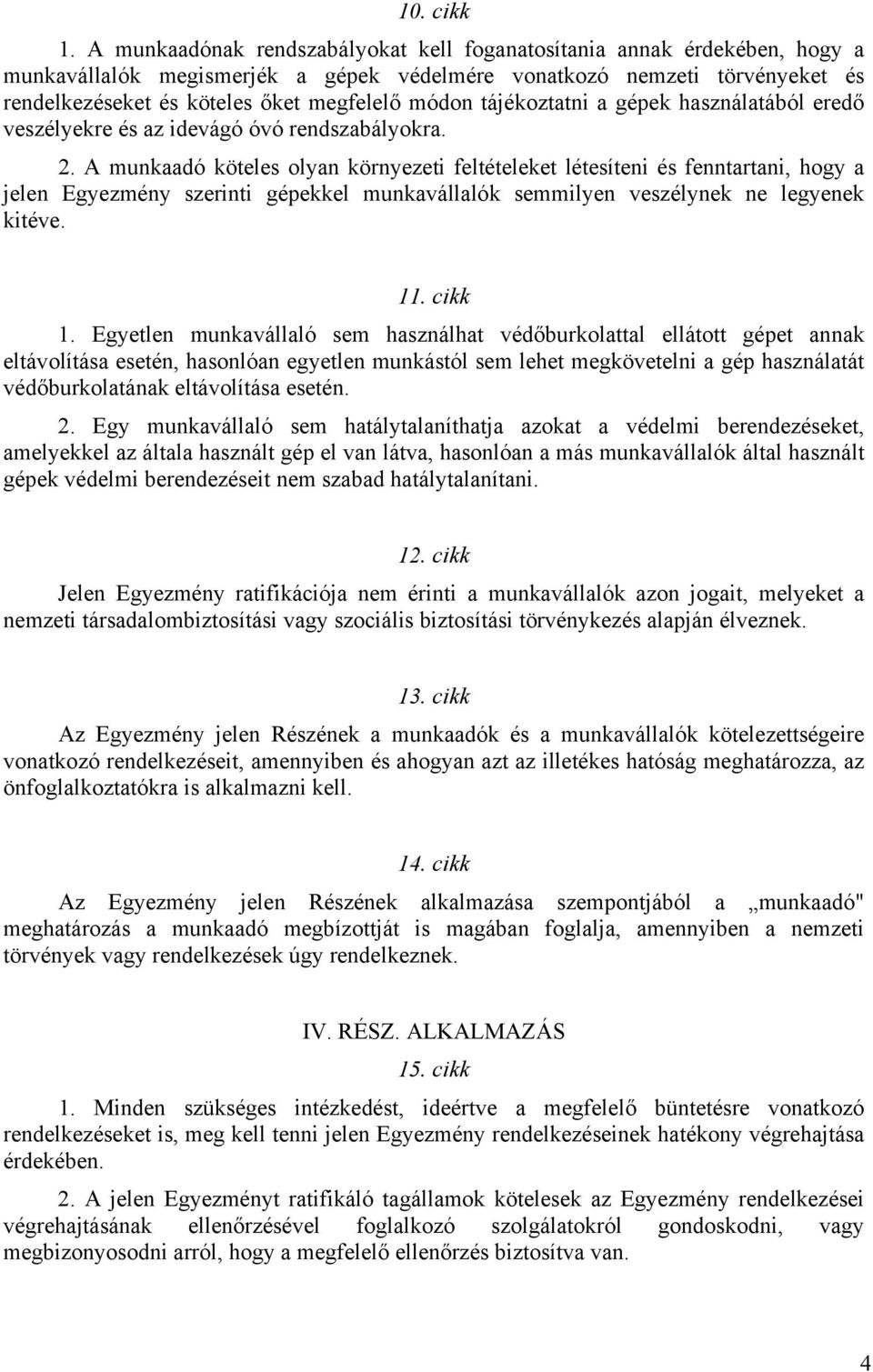 10. cikk

1. A munkaadónak rendszabályokat kell foganatosítania annak érdekében, hogy a munkavállalók megismerjék a gépek védelmére vonatkozó nemzeti törvényeket és rendelkezéseket és köteles őket megfelelő módon tájékoztatni a gépek használatából eredő veszélyekre és az idevágó óvó rendszabályokra.

2. A munkaadó köteles olyan környezeti feltételeket létesíteni és fenntartani, hogy a jelen Egyezmény szerinti gépekkel munkavállalók semmilyen veszélynek ne legyenek kitéve.

11. cikk

1. Egyetlen munkavállaló sem használhat védőburkolattal ellátott gépet annak eltávolítása esetén, hasonlóan egyetlen munkástól sem lehet megkövetelni a gép használatát védőburkolatának eltávolítása esetén.

2. Egy munkavállaló sem hatálytalaníthatja azokat a védelmi berendezéseket, amelyekkel az általa használt gép el van látva, hasonlóan a más munkavállalók által használt gépek védelmi berendezéseit nem szabad hatálytalanítani.

12. cikk

Jelen Egyezmény ratifikációja nem érinti a munkavállalók azon jogait, melyeket a nemzeti társadalombiztosítási vagy szociális biztosítási törvénykezés alapján élveznek.

13. cikk

Az Egyezmény jelen Részének a munkaadók és a munkavállalók kötelezettségeire vonatkozó rendelkezéseit, amennyiben és ahogyan azt az illetékes hatóság meghatározza, az önfoglalkoztatókra is alkalmazni kell.

14. cikk

Az Egyezmény jelen Részének alkalmazása szempontjából a „munkaadó" meghatározás a munkaadó megbízottját is magában foglalja, amennyiben a nemzeti törvények vagy rendelkezések úgy rendelkeznek.

IV. RÉSZ. ALKALMAZÁS

15. cikk

1. Minden szükséges intézkedést, ideértve a megfelelő büntetésre vonatkozó rendelkezéseket is, meg kell tenni jelen Egyezmény rendelkezéseinek hatékony végrehajtása érdekében.

2. A jelen Egyezményt ratifikáló tagállamok kötelesek az Egyezmény rendelkezései végrehajtásának ellenőrzésével foglalkozó szolgálatokról gondoskodni, vagy megbizonyosodni arról, hogy a megfelelő ellenőrzés biztosítva van.

4